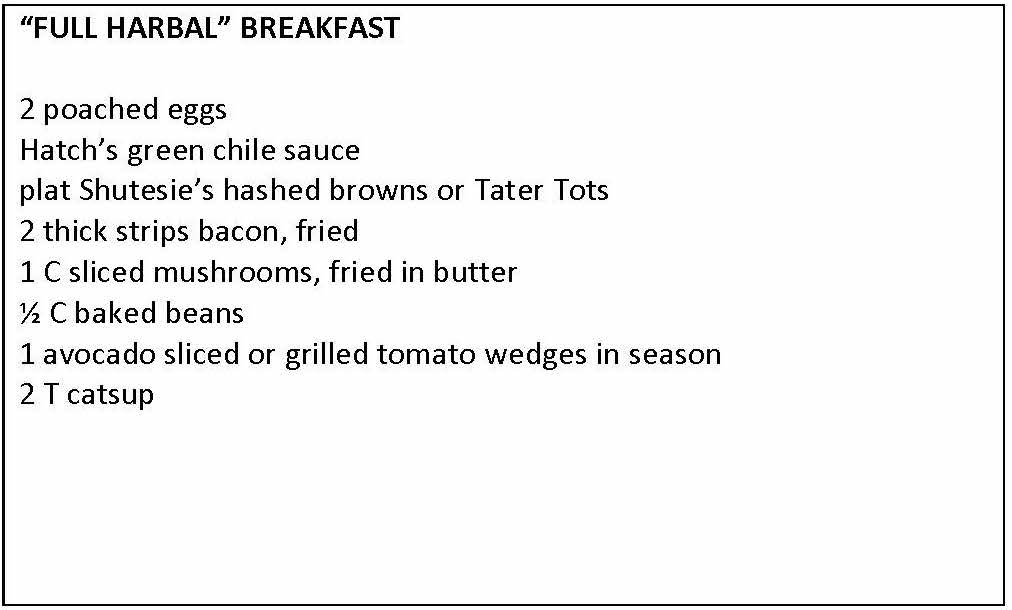 "FULL HARBAL" BREAKFAST

2 poached eggs
Hatch's green chile sauce
plat Shutesie's hashed browns or Tater Tots
2 thick strips bacon, fried
1 C sliced mushrooms, fried in butter
½ C baked beans
1 avocado sliced or grilled tomato wedges in season
2 T catsup